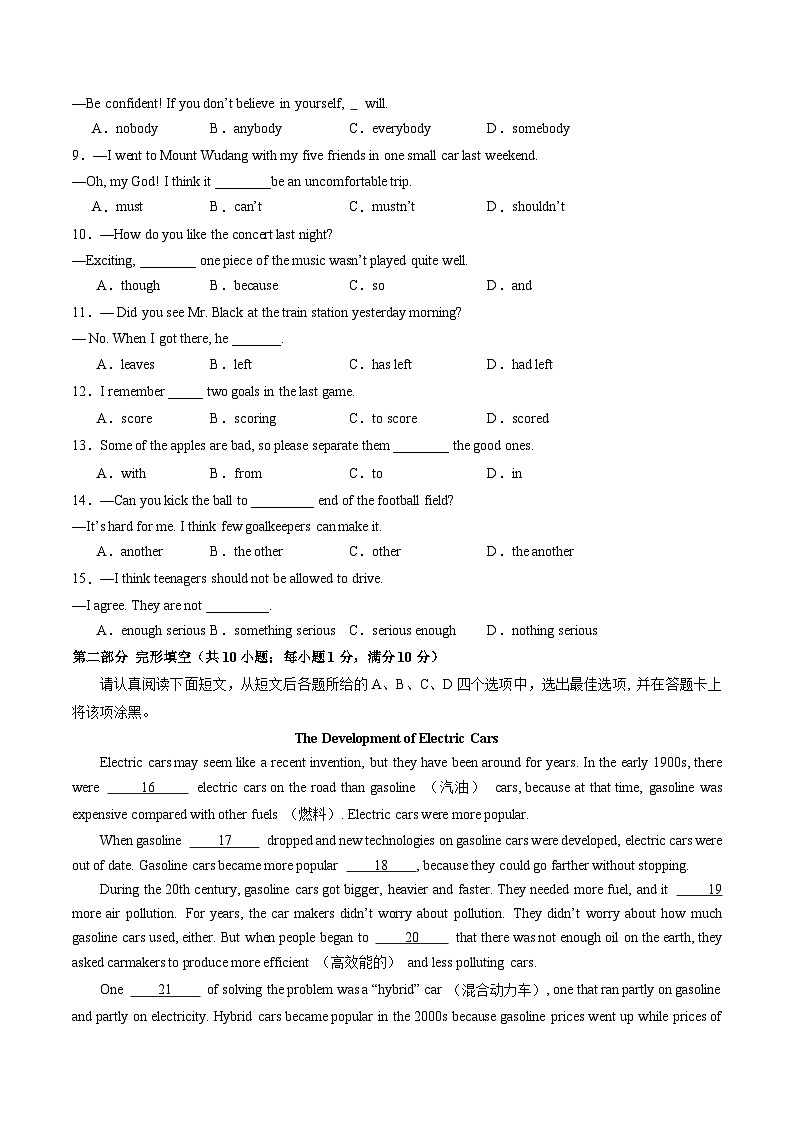 —Be confident! If you don't believe in yourself, _ will.

A．nobody　B．anybody　C．everybody　D．somebody

9．—I went to Mount Wudang with my five friends in one small car last weekend.

—Oh, my God! I think it ________be an uncomfortable trip.

A．must　B．can't　C．mustn't　D．shouldn't

10．—How do you like the concert last night?

—Exciting, ________ one piece of the music wasn't played quite well.

A．though　B．because　C．so　D．and

11．— Did you see Mr. Black at the train station yesterday morning?

— No. When I got there, he _______.

A．leaves　B．left　C．has left　D．had left

12．I remember _____ two goals in the last game.

A．score　B．scoring　C．to score　D．scored

13．Some of the apples are bad, so please separate them ________ the good ones.

A．with　B．from　C．to　D．in

14．—Can you kick the ball to _________ end of the football field?

—It's hard for me. I think few goalkeepers can make it.

A．another　B．the other　C．other　D．the another

15．—I think teenagers should not be allowed to drive.

—I agree. They are not _________.

A．enough serious B．something serious　C．serious enough　D．nothing serious

第二部分 完形填空（共 10 小题；每小题 1 分，满分 10 分）

请认真阅读下面短文，从短文后各题所给的 A、B、C、D 四个选项中，选出最佳选项，并在答题卡上将该项涂黑。

The Development of Electric Cars

Electric cars may seem like a recent invention, but they have been around for years. In the early 1900s, there were ___16___ electric cars on the road than gasoline （汽油） cars, because at that time, gasoline was expensive compared with other fuels （燃料）. Electric cars were more popular.

When gasoline ___17___ dropped and new technologies on gasoline cars were developed, electric cars were out of date. Gasoline cars became more popular ___18___, because they could go farther without stopping.

During the 20th century, gasoline cars got bigger, heavier and faster. They needed more fuel, and it ___19 more air pollution. For years, the car makers didn't worry about pollution. They didn't worry about how much gasoline cars used, either. But when people began to ___20___ that there was not enough oil on the earth, they asked carmakers to produce more efficient （高效能的） and less polluting cars.

One ___21___ of solving the problem was a "hybrid" car （混合动力车）, one that ran partly on gasoline and partly on electricity. Hybrid cars became popular in the 2000s because gasoline prices went up while prices of